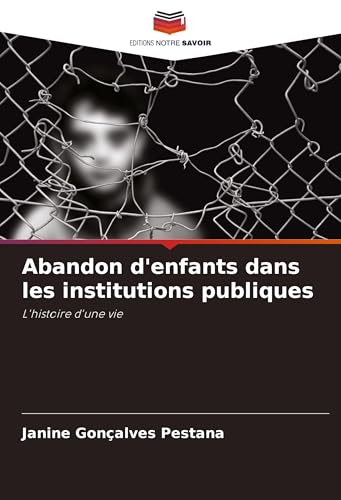 EDITIONS NOTRE SAVOIR

Abandon d'enfants dans les institutions publiques

L'histoire d'une vie

Janine Gonçalves Pestana